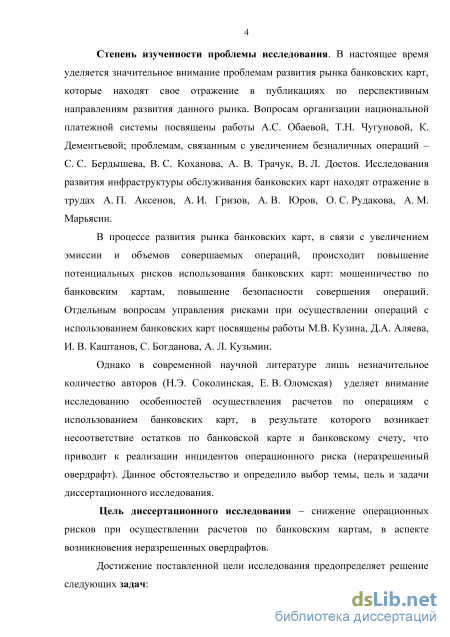 4

Степень изученности проблемы исследования. В настоящее время уделяется значительное внимание проблемам развития рынка банковских карт, которые находят свое отражение в публикациях по перспективным направлениям развития данного рынка. Вопросам организации национальной платежной системы посвящены работы А.С. Обаевой, Т.Н. Чугуновой, К. Дементьевой; проблемам, связанным с увеличением безналичных операций – С. С. Бердышева, В. С. Коханова, А. В. Трачук, В. Л. Достов. Исследования развития инфраструктуры обслуживания банковских карт находят отражение в трудах А. П. Аксенов, А. И. Гризов, А. В. Юров, О. С. Рудакова, А. М. Марьясин.

В процессе развития рынка банковских карт, в связи с увеличением эмиссии и объемов совершаемых операций, происходит повышение потенциальных рисков использования банковских карт: мошенничество по банковским картам, повышение безопасности совершения операций. Отдельным вопросам управления рисками при осуществлении операций с использованием банковских карт посвящены работы М.В. Кузина, Д.А. Аляева, И. В. Каштанов, С. Богданова, А. Л. Кузьмин.

Однако в современной научной литературе лишь незначительное количество авторов (Н.Э. Соколинская, Е. В. Оломская) уделяет внимание исследованию особенностей осуществления расчетов по операциям с использованием банковских карт, в результате которого возникает несоответствие остатков по банковской карте и банковскому счету, что приводит к реализации инцидентов операционного риска (неразрешенный овердрафт). Данное обстоятельство и определило выбор темы, цель и задачи диссертационного исследования.

Цель диссертационного исследования – снижение операционных рисков при осуществлении расчетов по банковским картам, в аспекте возникновения неразрешенных овердрафтов.

Достижение поставленной цели исследования предопределяет решение следующих задач:

dsLib.net
библиотека диссертаций